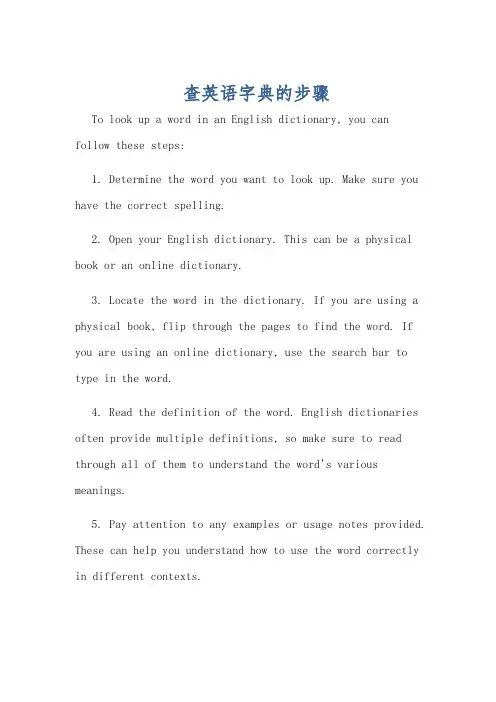 查英语字典的步骤

To look up a word in an English dictionary, you can follow these steps:

1. Determine the word you want to look up. Make sure you have the correct spelling.

2. Open your English dictionary. This can be a physical book or an online dictionary.

3. Locate the word in the dictionary. If you are using a physical book, flip through the pages to find the word. If you are using an online dictionary, use the search bar to type in the word.

4. Read the definition of the word. English dictionaries often provide multiple definitions, so make sure to read through all of them to understand the word's various meanings.

5. Pay attention to any examples or usage notes provided. These can help you understand how to use the word correctly in different contexts.